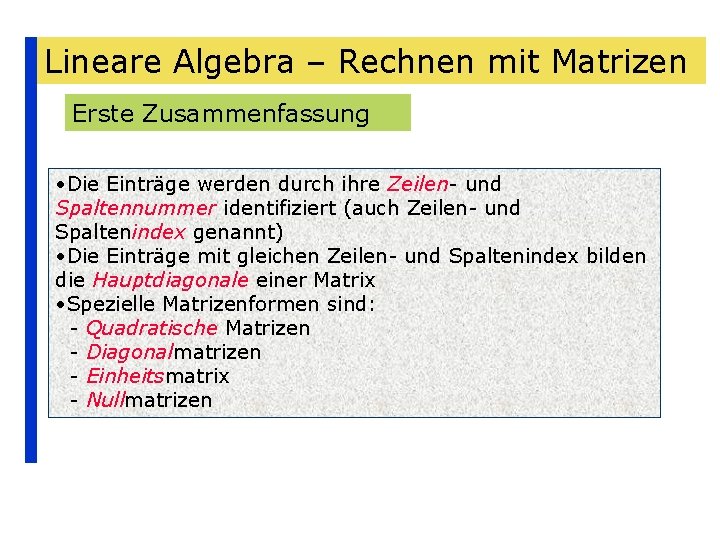 Lineare Algebra – Rechnen mit Matrizen

Erste Zusammenfassung

•Die Einträge werden durch ihre Zeilen- und Spaltennummer identifiziert (auch Zeilen- und Spaltenindex genannt)
•Die Einträge mit gleichen Zeilen- und Spaltenindex bilden die Hauptdiagonale einer Matrix
•Spezielle Matrizenformen sind:
- Quadratische Matrizen
- Diagonalmatrizen
- Einheitsmatrix
- Nullmatrizen